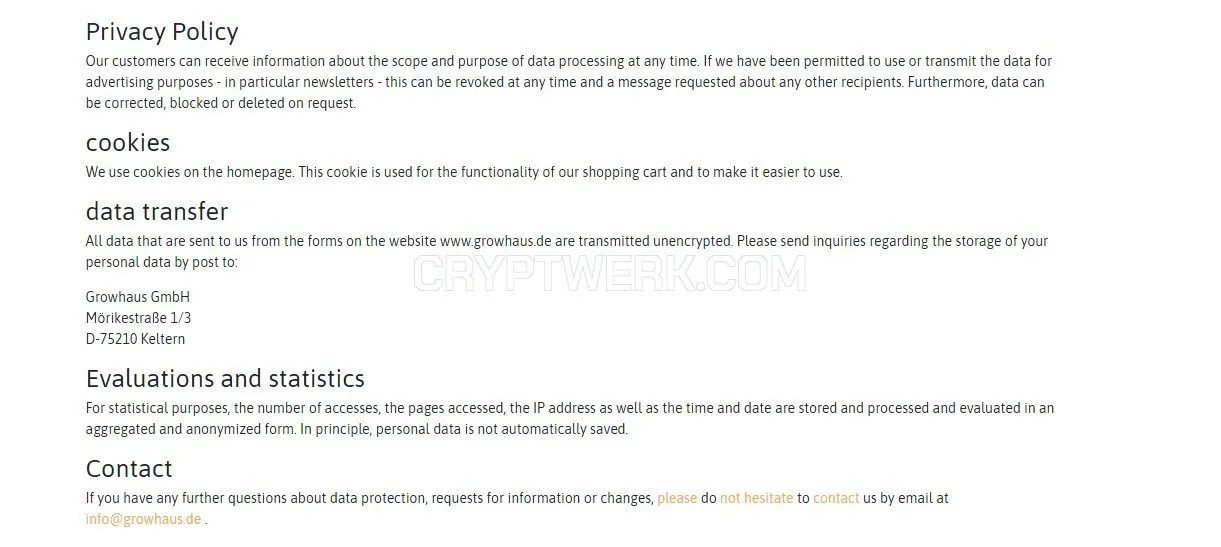 Privacy Policy
Our customers can receive information about the scope and purpose of data processing at any time. If we have been permitted to use or transmit the data for advertising purposes - in particular newsletters - this can be revoked at any time and a message requested about any other recipients. Furthermore, data can be corrected, blocked or deleted on request.

cookies
We use cookies on the homepage. This cookie is used for the functionality of our shopping cart and to make it easier to use.

data transfer
All data that are sent to us from the forms on the website www.growhaus.de are transmitted unencrypted. Please send inquiries regarding the storage of your personal data by post to:

CRYPTWERK.COM

Growhaus GmbH
Mörikestraße 1/3
D-75210 Keltern

Evaluations and statistics
For statistical purposes, the number of accesses, the pages accessed, the IP address as well as the time and date are stored and processed and evaluated in an aggregated and anonymized form. In principle, personal data is not automatically saved.

Contact
If you have any further questions about data protection, requests for information or changes, please do not hesitate to contact us by email at info@growhaus.de .